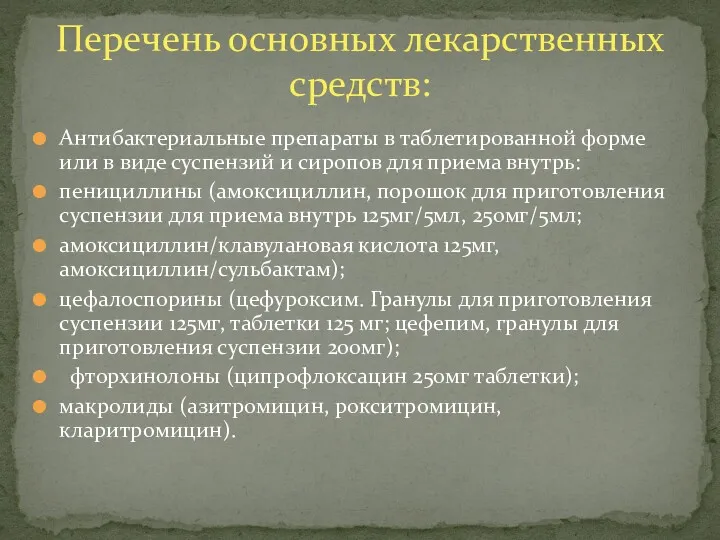 Перечень основных лекарственных средств:

Антибактериальные препараты в таблетированной форме или в виде суспензий и сиропов для приема внутрь:

пенициллины (амоксициллин, порошок для приготовления суспензии для приема внутрь 125мг/5мл, 250мг/5мл;

амоксициллин/клавулановая кислота 125мг, амоксициллин/сульбактам);

цефалоспорины (цефуроксим. Гранулы для приготовления суспензии 125мг, таблетки 125 мг; цефепим, гранулы для приготовления суспензии 200мг);

фторхинолоны (ципрофлоксацин 250мг таблетки);

макролиды (азитромицин, рокситромицин, кларитромицин).